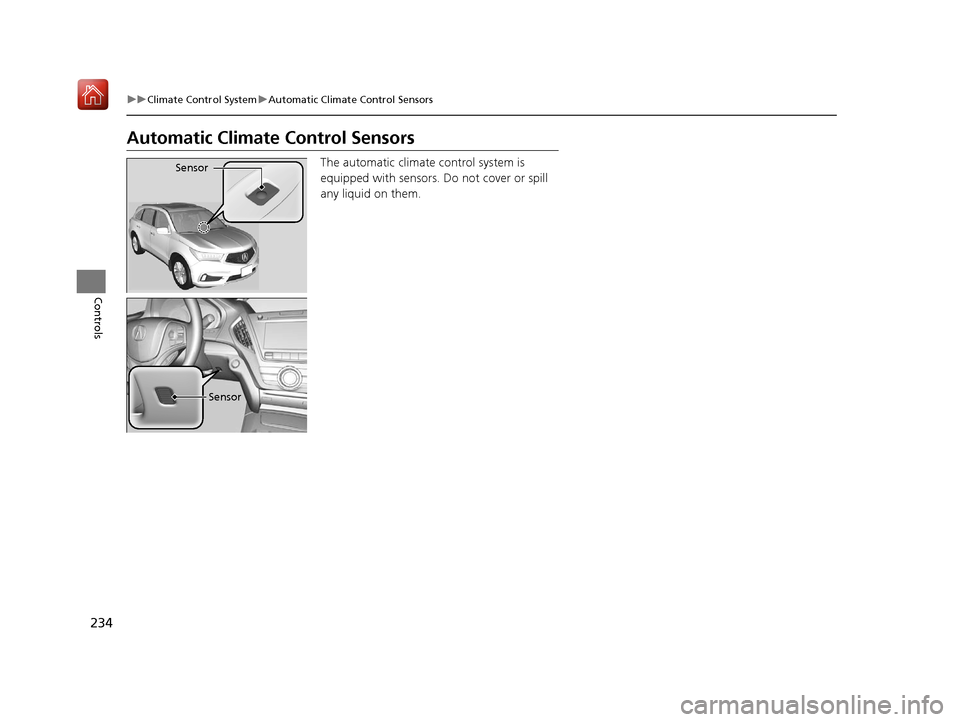 ▶▶Climate Control System▶Automatic Climate Control Sensors

Automatic Climate Control Sensors

Sensor

Sensor

The automatic climate control system is equipped with sensors. Do not cover or spill any liquid on them.

Controls

234

carmanualsonline.info